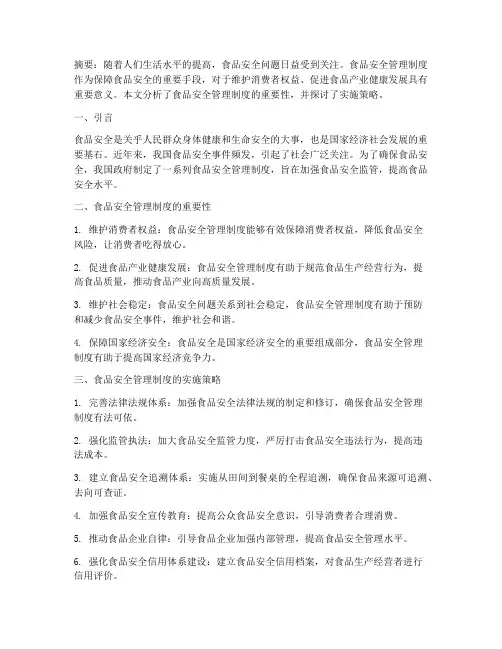 摘要：随着人们生活水平的提高，食品安全问题日益受到关注。食品安全管理制度作为保障食品安全的重要手段，对于维护消费者权益、促进食品产业健康发展具有重要意义。本文分析了食品安全管理制度的重要性，并探讨了实施策略。

一、引言

食品安全是关乎人民群众身体健康和生命安全的大事，也是国家经济社会发展的重要基石。近年来，我国食品安全事件频发，引起了社会广泛关注。为了确保食品安全，我国政府制定了一系列食品安全管理制度，旨在加强食品安全监管，提高食品安全水平。

二、食品安全管理制度的重要性

1. 维护消费者权益：食品安全管理制度能够有效保障消费者权益，降低食品安全风险，让消费者吃得放心。

2. 促进食品产业健康发展：食品安全管理制度有助于规范食品生产经营行为，提高食品质量，推动食品产业向高质量发展。

3. 维护社会稳定：食品安全问题关系到社会稳定，食品安全管理制度有助于预防和减少食品安全事件，维护社会和谐。

4. 保障国家经济安全：食品安全是国家经济安全的重要组成部分，食品安全管理制度有助于提高国家经济竞争力。

三、食品安全管理制度的实施策略

1. 完善法律法规体系：加强食品安全法律法规的制定和修订，确保食品安全管理制度有法可依。

2. 强化监管执法：加大食品安全监管力度，严厉打击食品安全违法行为，提高违法成本。

3. 建立食品安全追溯体系：实施从田间到餐桌的全程追溯，确保食品来源可追溯、去向可查证。

4. 加强食品安全宣传教育：提高公众食品安全意识，引导消费者合理消费。

5. 推动食品企业自律：引导食品企业加强内部管理，提高食品安全管理水平。

6. 强化食品安全信用体系建设：建立食品安全信用档案，对食品生产经营者进行信用评价。